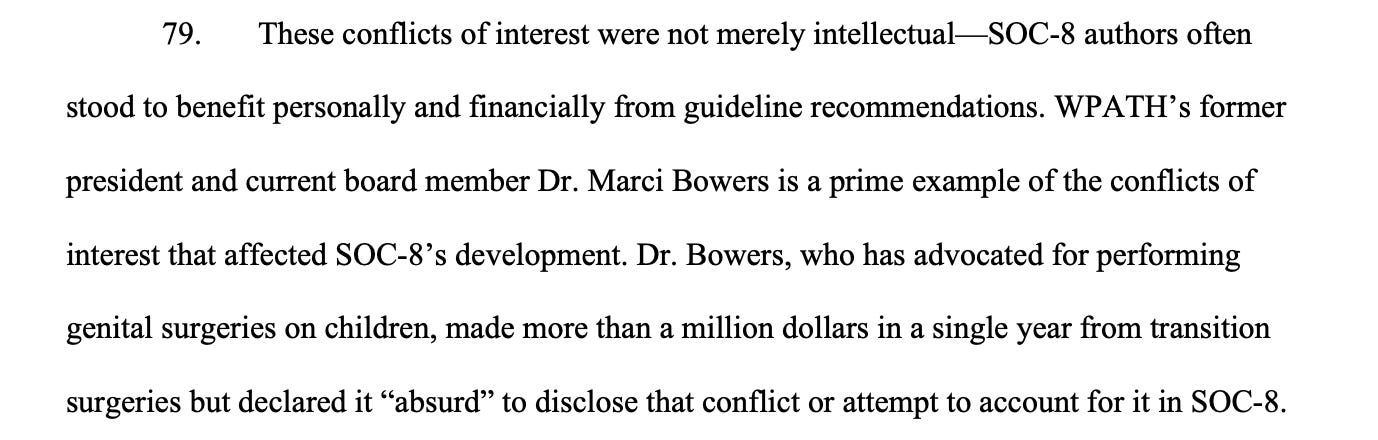 79. These conflicts of interest were not merely intellectual—SOC-8 authors often stood to benefit personally and financially from guideline recommendations. WPATH's former president and current board member Dr. Marci Bowers is a prime example of the conflicts of interest that affected SOC-8's development. Dr. Bowers, who has advocated for performing genital surgeries on children, made more than a million dollars in a single year from transition surgeries but declared it "absurd" to disclose that conflict or attempt to account for it in SOC-8.